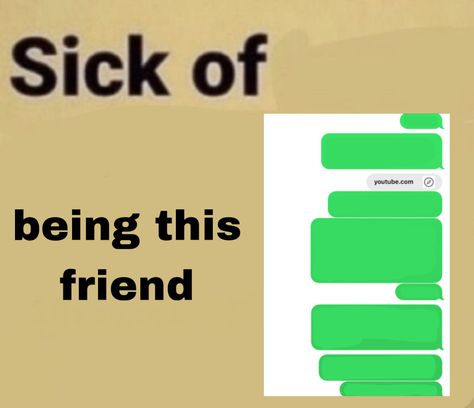 Sick of

being this friend

youtube.com